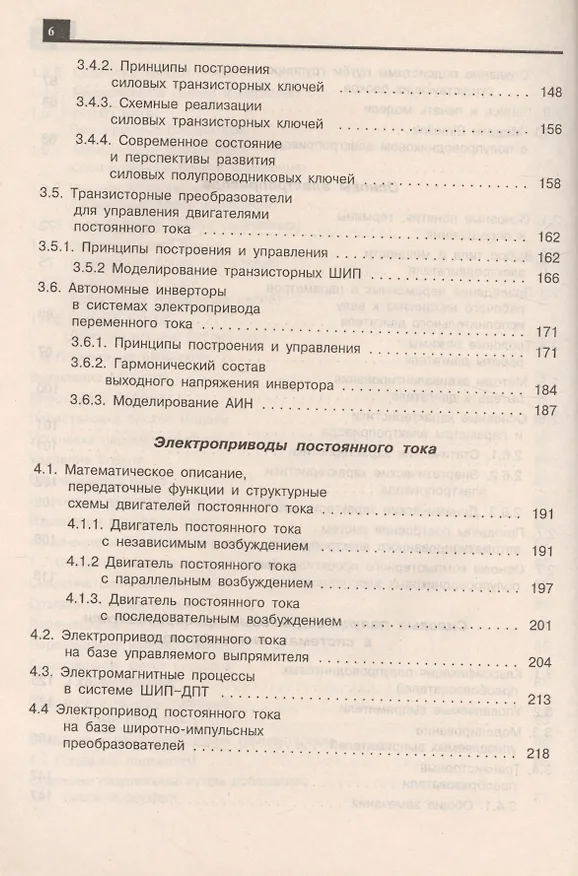 6

3.4.2. Принципы построения силовых транзисторных ключей 148

3.4.3. Схемные реализации силовых транзисторных ключей 156

3.4.4. Современное состояние и перспективы развития силовых полупроводниковых ключей 158

3.5. Транзисторные преобразователи для управления двигателями постоянного тока 162

3.5.1. Принципы построения и управления 162

3.5.2 Моделирование транзисторных ШИП 166

3.6. Автономные инверторы в системах электропривода переменного тока 171

3.6.1. Принципы построения и управления 171

3.6.2. Гармонический состав выходного напряжения инвертора 184

3.6.3. Моделирование АИН 187

Электроприводы постоянного тока

4.1. Математическое описание, передаточные функции и структурные схемы двигателей постоянного тока 191

4.1.1. Двигатель постоянного тока с независимым возбуждением 191

4.1.2 Двигатель постоянного тока с параллельным возбуждением 197

4.1.3. Двигатель постоянного тока с последовательным возбуждением 201

4.2. Электропривод постоянного тока на базе управляемого выпрямителя 204

4.3. Электромагнитные процессы в системе ШИП–ДПТ 213

4.4 Электропривод постоянного тока на базе широтно-импульсных преобразователей 218